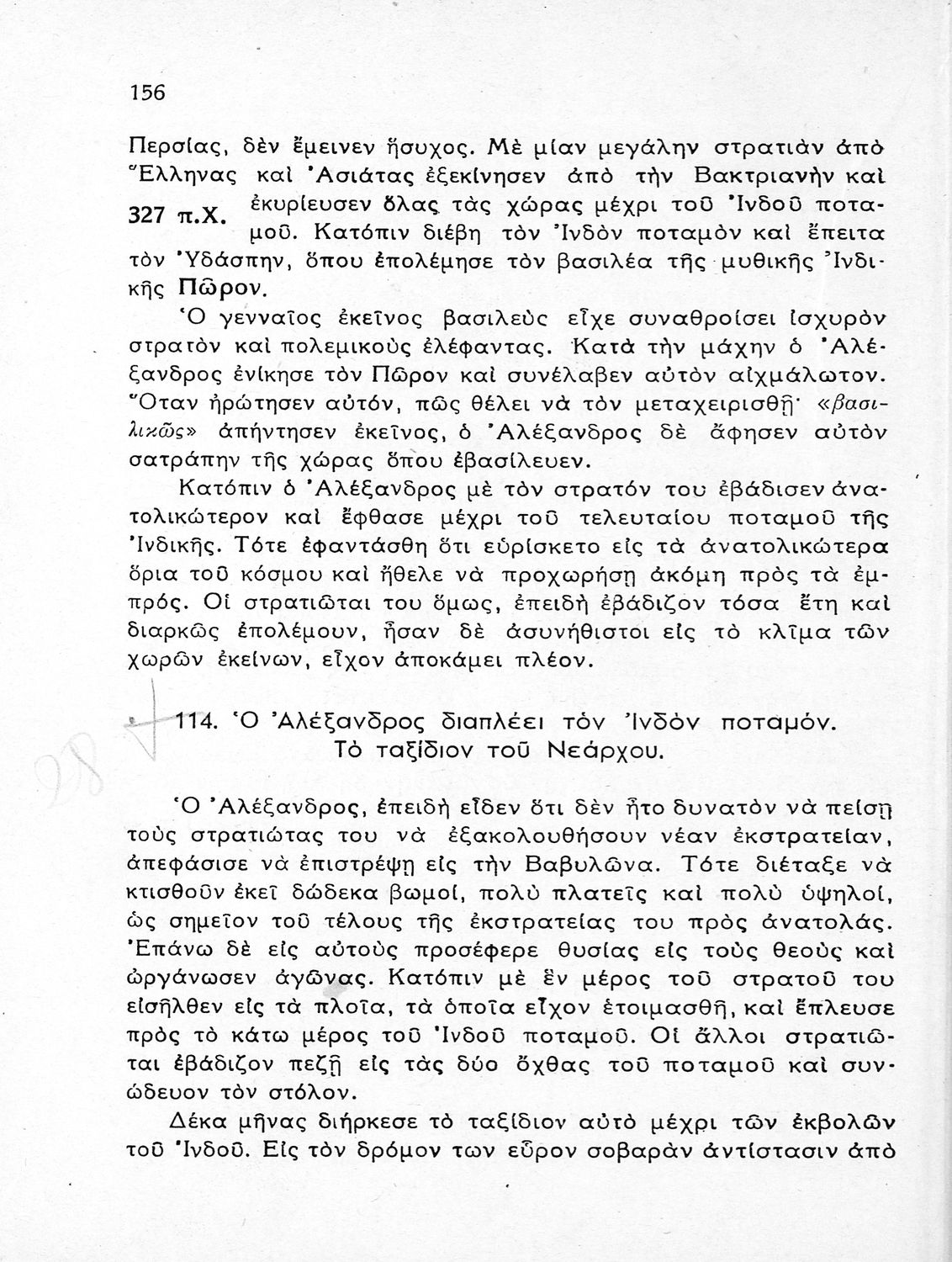 156

Περσίας, δὲν ἔμεινεν ἥσυχος. Μὲ μίαν μεγάλην στρατιὰν ἀπὸ Ἕλληνας καὶ Ἀσιάτας ἐξεκίνησεν ἀπὸ τὴν Βακτριανὴν καὶ ἐκυρίευσεν ὅλας τὰς χώρας μέχρι τοῦ Ἰνδοῦ ποταμοῦ. Κατόπιν διέβη τὸν Ἰνδὸν ποταμὸν καὶ ἔπειτα τὸν Ὑδάσπην, ὅπου ἐπολέμησε τὸν βασιλέα τῆς μυθικῆς Ἰνδικῆς Πῶρον.

327 π.Χ.

Ὁ γενναῖος ἐκεῖνος βασιλεὺς εἶχε συναθροίσει ἰσχυρὸν στρατὸν καὶ πολεμικοὺς ἐλέφαντας. Κατὰ τὴν μάχην ὁ Ἀλέξανδρος ἐνίκησε τὸν Πῶρον καὶ συνέλαβεν αὐτὸν αἰχμάλωτον. Ὅταν ἠρώτησεν αὐτόν, πῶς θέλει νὰ τὸν μεταχειρισθῇ· «βασιλικῶς» ἀπήντησεν ἐκεῖνος, ὁ Ἀλέξανδρος δὲ ἄφησεν αὐτὸν σατράπην τῆς χώρας ὅπου ἐβασίλευεν.

Κατόπιν ὁ Ἀλέξανδρος μὲ τὸν στρατόν του ἐβάδισεν ἀνατολικώτερον καὶ ἔφθασε μέχρι τοῦ τελευταίου ποταμοῦ τῆς Ἰνδικῆς. Τότε ἐφαντάσθη ὅτι εὑρίσκετο εἰς τὰ ἀνατολικώτερα ὅρια τοῦ κόσμου καὶ ἤθελε νὰ προχωρήσῃ ἀκόμη πρὸς τὰ ἐμπρός. Οἱ στρατιῶται του ὅμως, ἐπειδὴ ἐβάδιζον τόσα ἔτη καὶ διαρκῶς ἐπολέμουν, ἦσαν δὲ ἀσυνήθιστοι εἰς τὸ κλῖμα τῶν χωρῶν ἐκείνων, εἶχον ἀποκάμει πλέον.

114. Ὁ Ἀλέξανδρος διαπλέει τὸν Ἰνδὸν ποταμόν. Τὸ ταξίδιον τοῦ Νεάρχου.

Ὁ Ἀλέξανδρος, ἐπειδὴ εἶδεν ὅτι δὲν ἦτο δυνατὸν νὰ πείσῃ τοὺς στρατιώτας του νὰ ἐξακολουθήσουν νέαν ἐκστρατείαν, ἀπεφάσισε νὰ ἐπιστρέψῃ εἰς τὴν Βαβυλῶνα. Τότε διέταξε νὰ κτισθοῦν ἐκεῖ δώδεκα βωμοί, πολὺ πλατεῖς καὶ πολὺ ὑψηλοί, ὡς σημεῖον τοῦ τέλους τῆς ἐκστρατείας του πρὸς ἀνατολάς. Ἐπάνω δὲ εἰς αὐτοὺς προσέφερε θυσίας εἰς τοὺς θεοὺς καὶ ὠργάνωσεν ἀγῶνας. Κατόπιν μὲ ἓν μέρος τοῦ στρατοῦ του εἰσῆλθεν εἰς τὰ πλοῖα, τὰ ὁποῖα εἶχον ἑτοιμασθῆ, καὶ ἔπλευσε πρὸς τὸ κάτω μέρος τοῦ Ἰνδοῦ ποταμοῦ. Οἱ ἄλλοι στρατιῶται ἐβάδιζον πεζῇ εἰς τὰς δύο ὄχθας τοῦ ποταμοῦ καὶ συνώδευον τὸν στόλον.

Δέκα μῆνας διήρκεσε τὸ ταξίδιον αὐτὸ μέχρι τῶν ἐκβολῶν τοῦ Ἰνδοῦ. Εἰς τὸν δρόμον των εὗρον σοβαρὰν ἀντίστασιν ἀπὸ